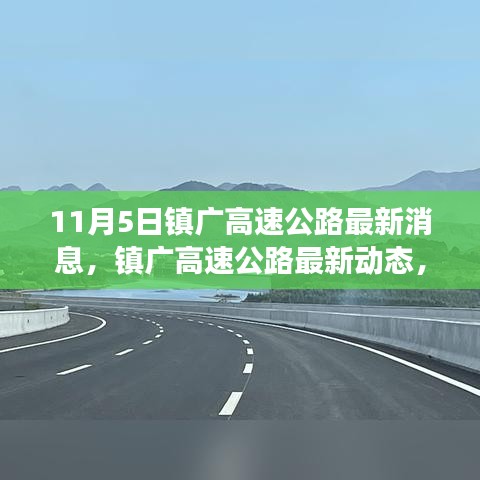 11月5日镇广高速公路最新消息，镇广高速公路最新动态，